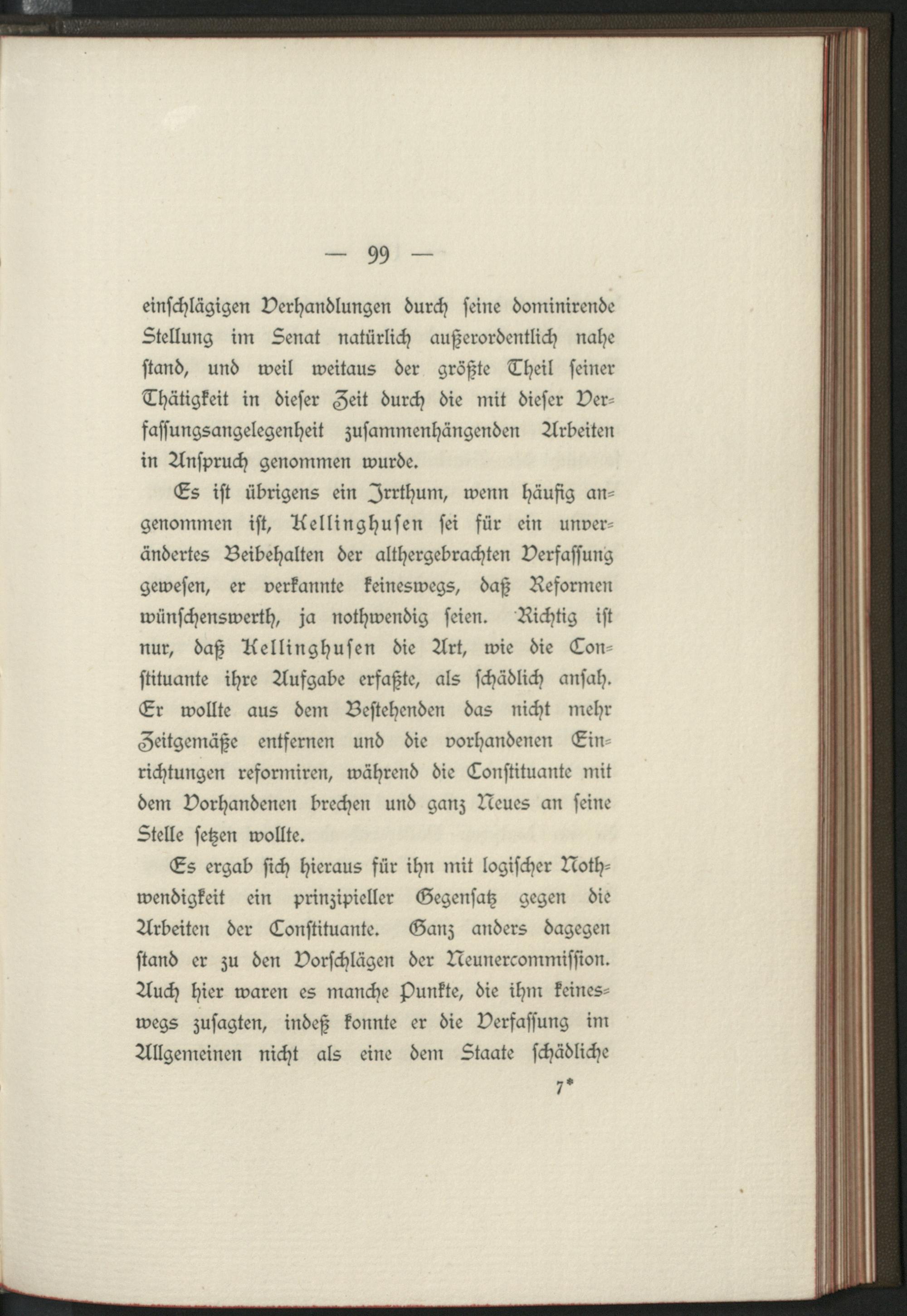 — 99 —

einschlägigen Verhandlungen durch seine dominirende Stellung im Senat natürlich außerordentlich nahe stand, und weil weitaus der größte Theil seiner Thätigkeit in dieser Zeit durch die mit dieser Verfassungsangelegenheit zusammenhängenden Arbeiten in Anspruch genommen wurde.

Es ist übrigens ein Irrthum, wenn häufig angenommen ist, Kellinghusen sei für ein unverändertes Beibehalten der althergebrachten Verfassung gewesen, er verkannte keineswegs, daß Reformen wünschenswerth, ja nothwendig seien. Richtig ist nur, daß Kellinghusen die Art, wie die Constituante ihre Aufgabe erfaßte, als schädlich ansah. Er wollte aus dem Bestehenden das nicht mehr Zeitgemäße entfernen und die vorhandenen Einrichtungen reformiren, während die Constituante mit dem Vorhandenen brechen und ganz Neues an seine Stelle setzen wollte.

Es ergab sich hieraus für ihn mit logischer Nothwendigkeit ein prinzipieller Gegensatz gegen die Arbeiten der Constituante. Ganz anders dagegen stand er zu den Vorschlägen der Neunercommission. Auch hier waren es manche Punkte, die ihm keineswegs zusagten, indeß konnte er die Verfassung im Allgemeinen nicht als eine dem Staate schädliche

7*